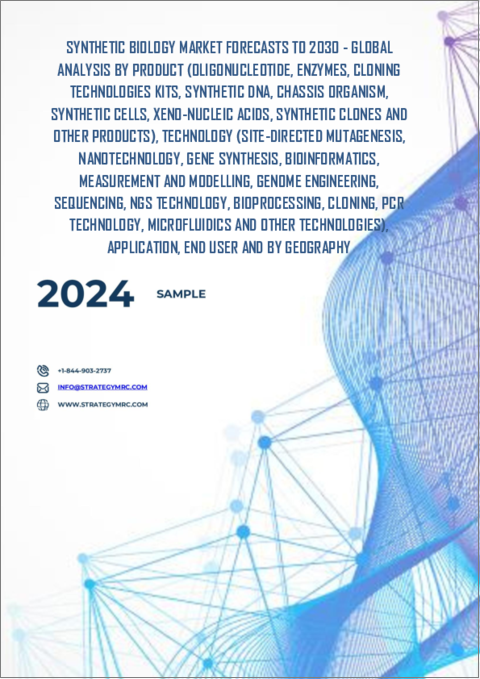 SYNTHETIC BIOLOGY MARKET FORECASTS TO 2030 - GLOBAL ANALYSIS BY PRODUCT (OLIGONUCLEOTIDE, ENZYMES, CLONING TECHNOLOGIES KITS, SYNTHETIC DNA, CHASSIS ORGANISM, SYNTHETIC CELLS, XENO-NUCLEIC ACIDS, SYNTHETIC CLONES AND OTHER PRODUCTS), TECHNOLOGY (SITE-DIRECTED MUTAGENESIS, NANOTECHNOLOGY, GENE SYNTHESIS, BIOINFORMATICS, MEASUREMENT AND MODELLING, GENOME ENGINEERING, SEQUENCING, NGS TECHNOLOGY, BIOPROCESSING, CLONING, PCR TECHNOLOGY, MICROFLUIDICS AND OTHER TECHNOLOGIES), APPLICATION, END USER AND BY GEOGRAPHY

2024 SAMPLE

+1-844-903-2737
INFO@STRATEGYMRC.COM
WWW.STRATEGYMRC.COM